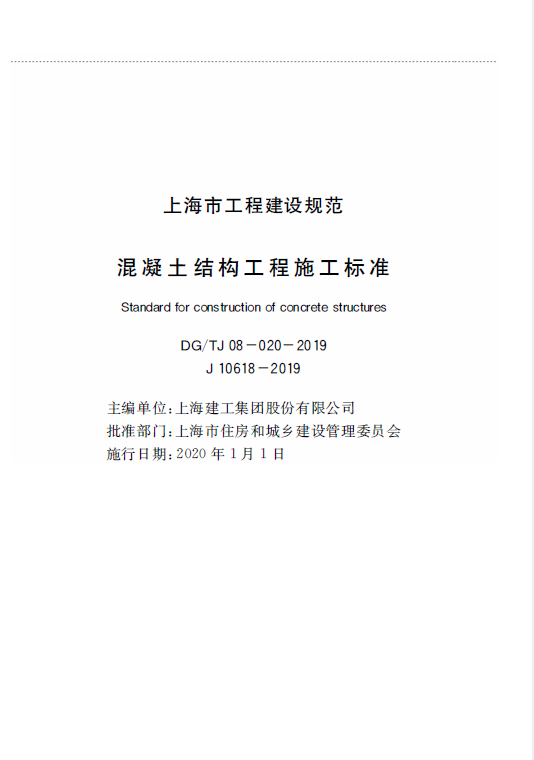 上海市工程建设规范

混凝土结构工程施工标准

Standard for construction of concrete structures

DG/TJ 08－020－2019
J 10618－2019

主编单位:上海建工集团股份有限公司
批准部门:上海市住房和城乡建设管理委员会
施行日期:2020年1月1日